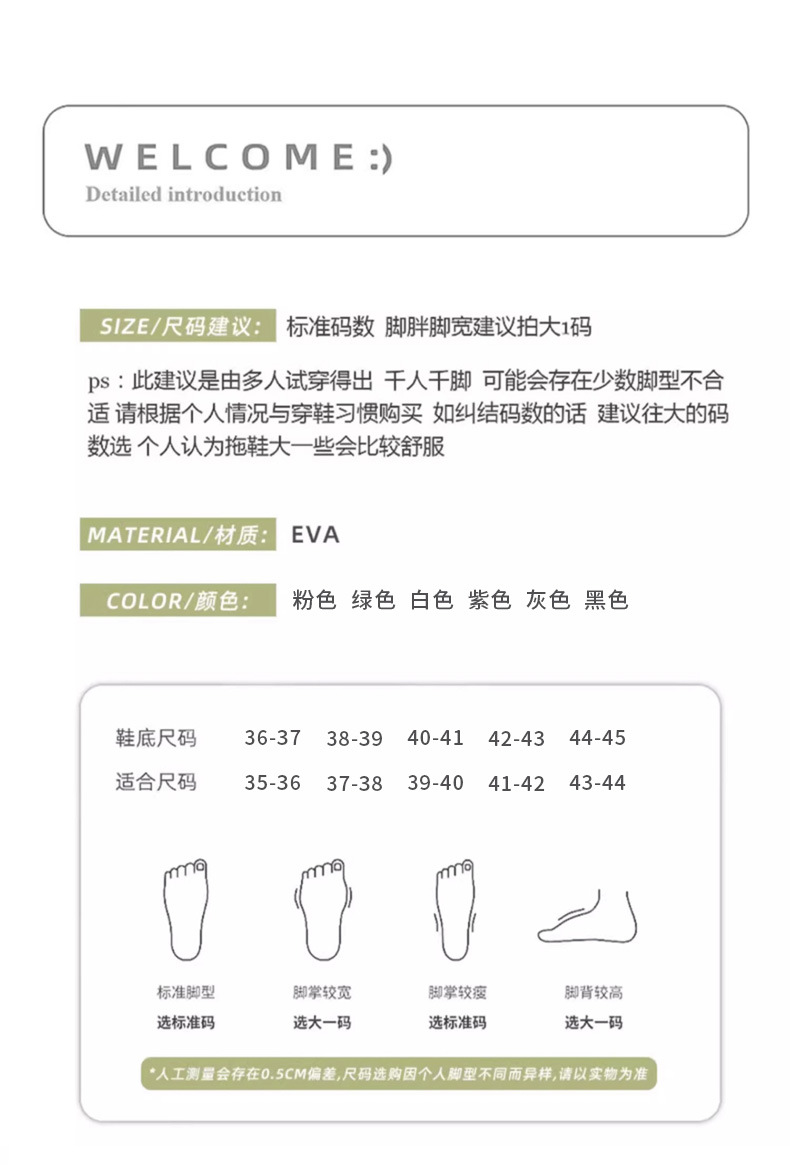 WELCOME:)
Detailed introduction

SIZE/尺码建议: 标准码数 脚胖脚宽建议拍大1码

ps：此建议是由多人试穿得出 千人千脚 可能会存在少数脚型不合适 请根据个人情况与穿鞋习惯购买 如纠结码数的话 建议往大的码数选 个人认为拖鞋大一些会比较舒服

MATERIAL/材质: EVA

COLOR/颜色: 粉色 绿色 白色 紫色 灰色 黑色

| 鞋底尺码 | 36-37 | 38-39 | 40-41 | 42-43 | 44-45 |
|---|---|---|---|---|---|
| 适合尺码 | 35-36 | 37-38 | 39-40 | 41-42 | 43-44 |

标准脚型
选标准码

脚掌较宽
选大一码

脚掌较瘦
选标准码

脚背较高
选大一码

*人工测量会存在0.5CM偏差,尺码选购因个人脚型不同而异样,请以实物为准